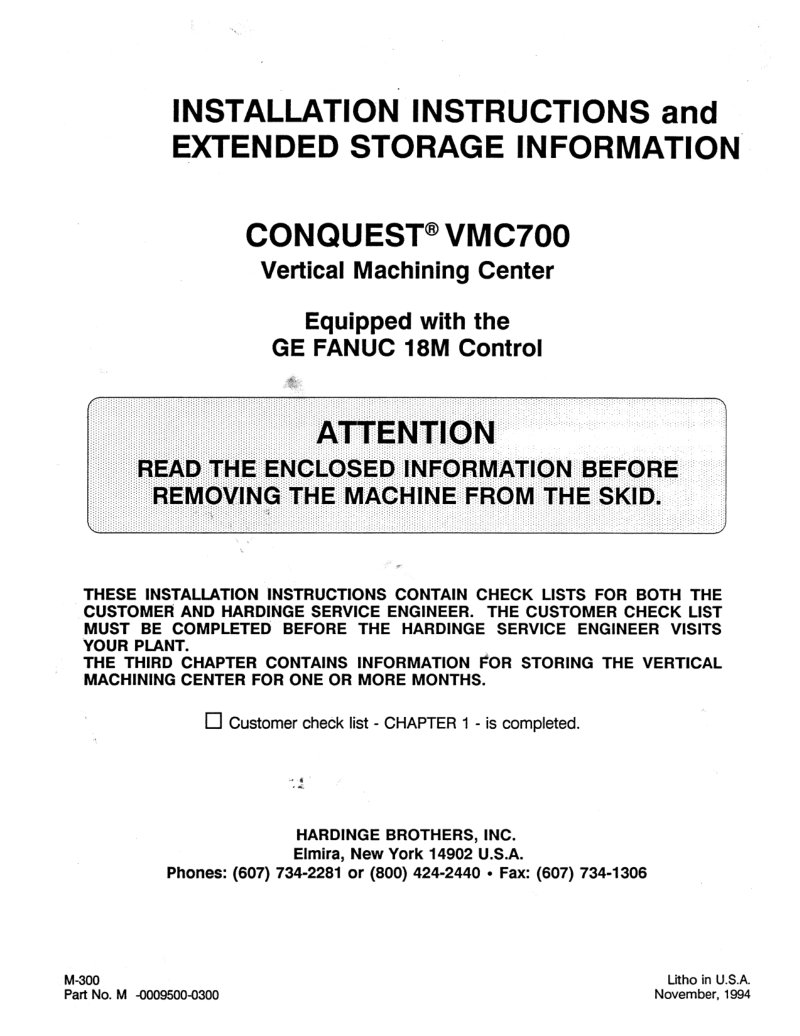 INSTALLATION INSTRUCTIONS and EXTENDED STORAGE INFORMATION

CONQUEST® VMC700
Vertical Machining Center

Equipped with the
GE FANUC 18M Control

ATTENTION
READ THE ENCLOSED INFORMATION BEFORE REMOVING THE MACHINE FROM THE SKID.

THESE INSTALLATION INSTRUCTIONS CONTAIN CHECK LISTS FOR BOTH THE CUSTOMER AND HARDINGE SERVICE ENGINEER. THE CUSTOMER CHECK LIST MUST BE COMPLETED BEFORE THE HARDINGE SERVICE ENGINEER VISITS YOUR PLANT.
THE THIRD CHAPTER CONTAINS INFORMATION FOR STORING THE VERTICAL MACHINING CENTER FOR ONE OR MORE MONTHS.

☐ Customer check list - CHAPTER 1 - is completed.

HARDINGE BROTHERS, INC.
Elmira, New York 14902 U.S.A.
Phones: (607) 734-2281 or (800) 424-2440 • Fax: (607) 734-1306

M-300
Part No. M -0009500-0300

Litho in U.S.A.
November, 1994